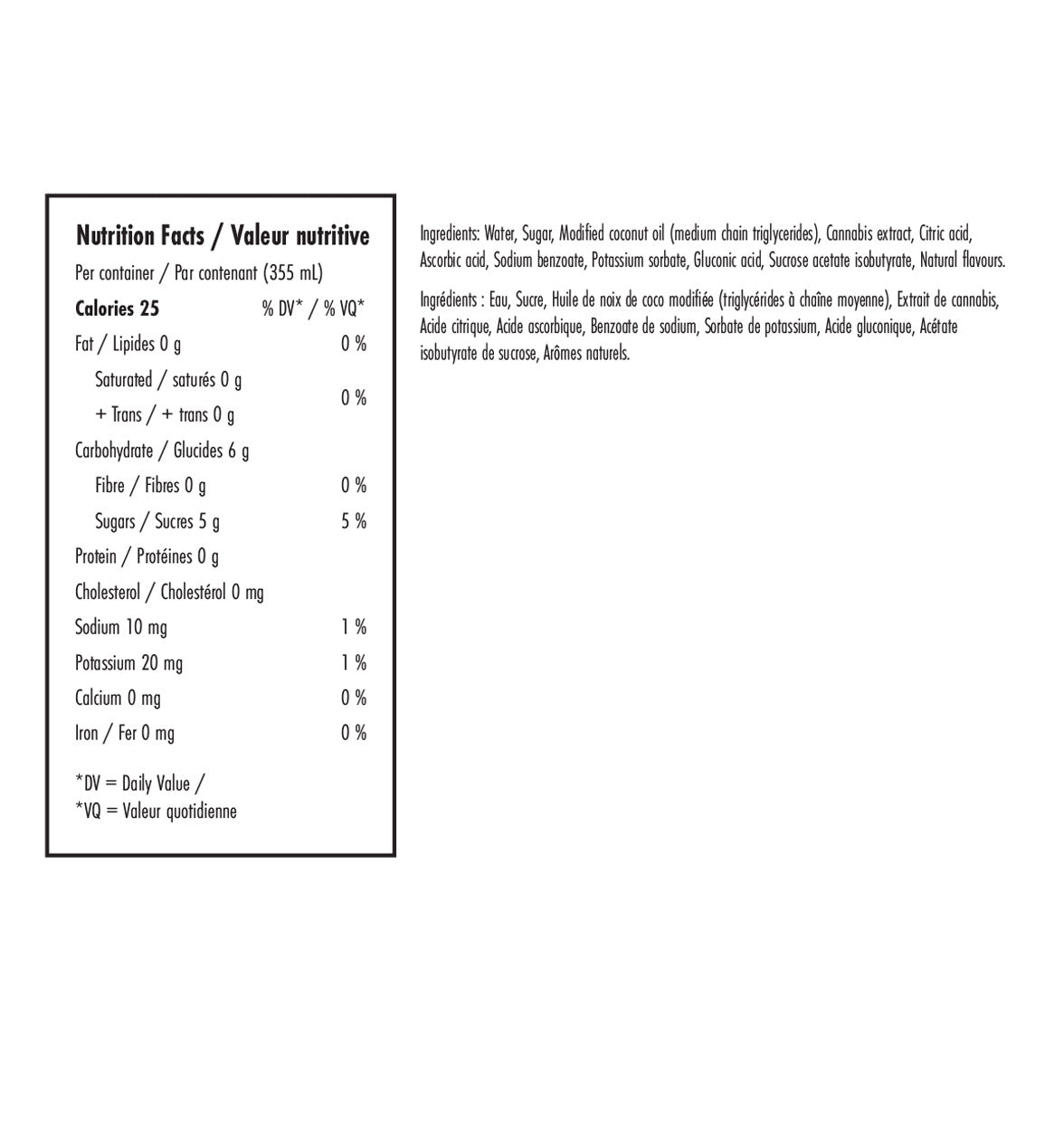 Nutrition Facts / Valeur nutritive
Per container / Par contenant (355 mL)

| Calories 25 | % DV* / % VQ* |
|---|---|
| Fat / Lipides 0 g | 0 % |
| Saturated / saturés 0 g + Trans / + trans 0 g | 0 % |
| Carbohydrate / Glucides 6 g | |
| Fibre / Fibres 0 g | 0 % |
| Sugars / Sucres 5 g | 5 % |
| Protein / Protéines 0 g | |
| Cholesterol / Cholestérol 0 mg | |
| Sodium 10 mg | 1 % |
| Potassium 20 mg | 1 % |
| Calcium 0 mg | 0 % |
| Iron / Fer 0 mg | 0 % |

*DV = Daily Value /
*VQ = Valeur quotidienne

Ingredients: Water, Sugar, Modified coconut oil (medium chain triglycerides), Cannabis extract, Citric acid, Ascorbic acid, Sodium benzoate, Potassium sorbate, Gluconic acid, Sucrose acetate isobutyrate, Natural flavours.

Ingrédients : Eau, Sucre, Huile de noix de coco modifiée (triglycérides à chaîne moyenne), Extrait de cannabis, Acide citrique, Acide ascorbique, Benzoate de sodium, Sorbate de potassium, Acide gluconique, Acétate isobutyrate de sucrose, Arômes naturels.